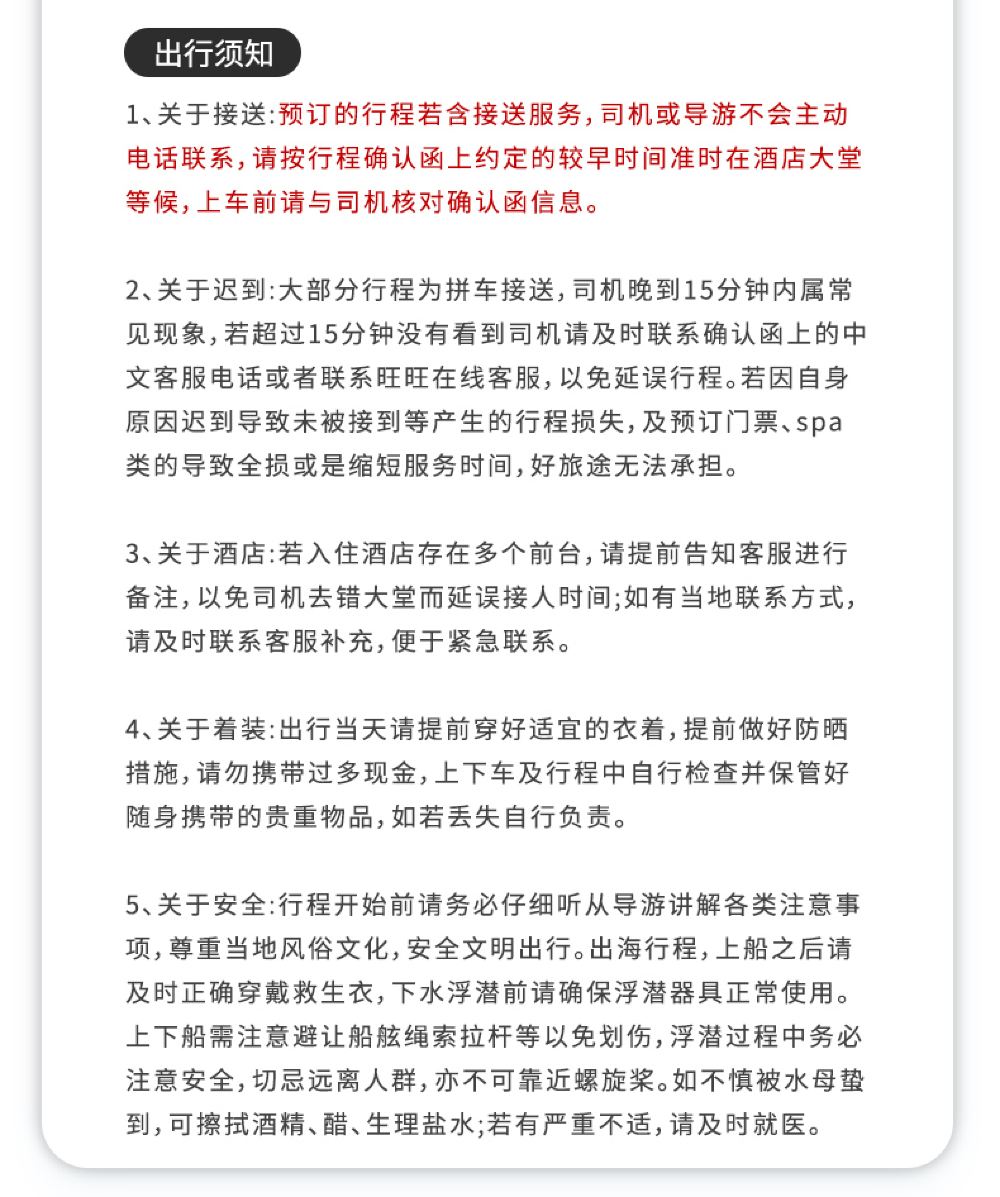 出行须知

1、关于接送:预订的行程若含接送服务,司机或导游不会主动电话联系,请按行程确认函上约定的较早时间准时在酒店大堂等候,上车前请与司机核对确认函信息。

2、关于迟到:大部分行程为拼车接送,司机晚到15分钟内属常见现象,若超过15分钟没有看到司机请及时联系确认函上的中文客服电话或者联系旺旺在线客服,以免延误行程。若因自身原因迟到导致未被接到等产生的行程损失,及预订门票、spa类的导致全损或是缩短服务时间,好旅途无法承担。

3、关于酒店:若入住酒店存在多个前台,请提前告知客服进行备注,以免司机去错大堂而延误接人时间;如有当地联系方式,请及时联系客服补充,便于紧急联系。

4、关于着装:出行当天请提前穿好适宜的衣着,提前做好防晒措施,请勿携带过多现金,上下车及行程中自行检查并保管好随身携带的贵重物品,如若丢失自行负责。

5、关于安全:行程开始前请务必仔细听从导游讲解各类注意事项,尊重当地风俗文化,安全文明出行。出海行程,上船之后请及时正确穿戴救生衣,下水浮潜前请确保浮潜器具正常使用。上下船需注意避让船舷绳索拉杆等以免划伤,浮潜过程中务必注意安全,切忌远离人群,亦不可靠近螺旋桨。如不慎被水母蛰到,可擦拭酒精、醋、生理盐水;若有严重不适,请及时就医。